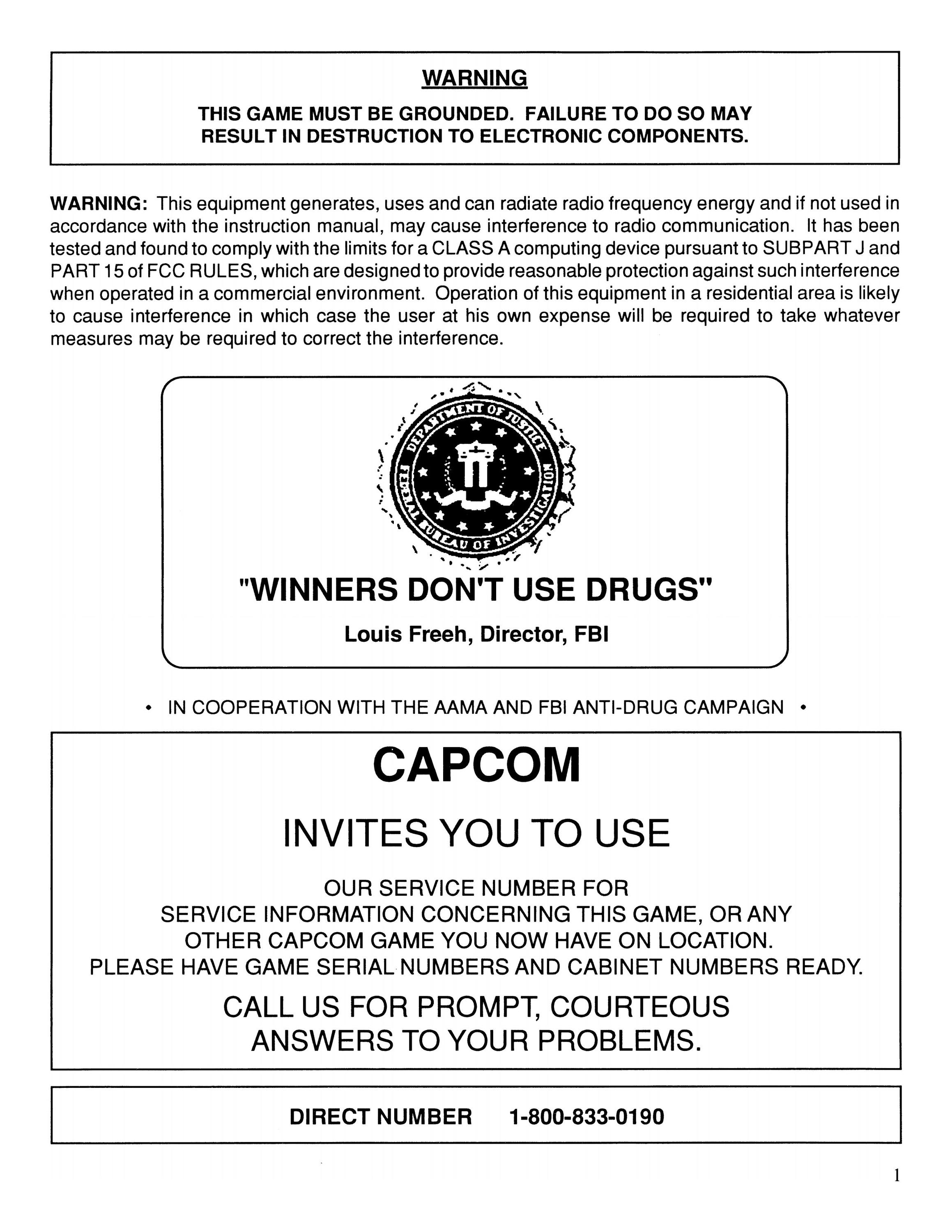 WARNING

THIS GAME MUST BE GROUNDED. FAILURE TO DO SO MAY RESULT IN DESTRUCTION TO ELECTRONIC COMPONENTS.

WARNING: This equipment generates, uses and can radiate radio frequency energy and if not used in accordance with the instruction manual, may cause interference to radio communication. It has been tested and found to comply with the limits for a CLASS A computing device pursuant to SUBPART J and PART 15 of FCC RULES, which are designed to provide reasonable protection against such interference when operated in a commercial environment. Operation of this equipment in a residential area is likely to cause interference in which case the user at his own expense will be required to take whatever measures may be required to correct the interference.

DEPARTMENT OF JUSTICE
FEDERAL BUREAU OF INVESTIGATION

"WINNERS DON'T USE DRUGS"

Louis Freeh, Director, FBI

• IN COOPERATION WITH THE AAMA AND FBI ANTI-DRUG CAMPAIGN •

CAPCOM

INVITES YOU TO USE

OUR SERVICE NUMBER FOR SERVICE INFORMATION CONCERNING THIS GAME, OR ANY OTHER CAPCOM GAME YOU NOW HAVE ON LOCATION. PLEASE HAVE GAME SERIAL NUMBERS AND CABINET NUMBERS READY.

CALL US FOR PROMPT, COURTEOUS ANSWERS TO YOUR PROBLEMS.

DIRECT NUMBER 1-800-833-0190

1